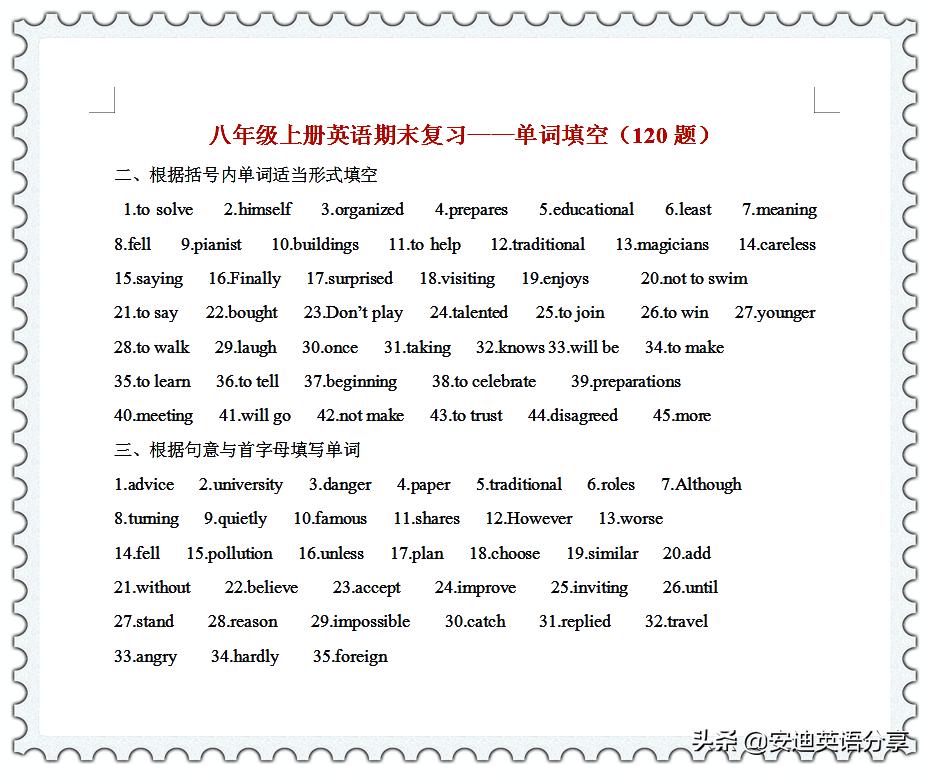 八年级上册英语期末复习——单词填空（120 题）

二、根据括号内单词适当形式填空

1.to solve 2.himself 3.organized 4.prepares 5.educational 6.least 7.meaning 8.fell 9.pianist 10.buildings 11.to help 12.traditional 13.magicians 14.careless 15.saying 16.Finally 17.surprised 18.visiting 19.enjoys 20.not to swim 21.to say 22.bought 23.Don't play 24.talented 25.to join 26.to win 27.younger 28.to walk 29.laugh 30.once 31.taking 32.knows 33.will be 34.to make 35.to learn 36.to tell 37.beginning 38.to celebrate 39.preparations 40.meeting 41.will go 42.not make 43.to trust 44.disagreed 45.more

三、根据句意与首字母填写单词

1.advice 2.university 3.danger 4.paper 5.traditional 6.roles 7.Although 8.turning 9.quietly 10.famous 11.shares 12.However 13.worse 14.fell 15.pollution 16.unless 17.plan 18.choose 19.similar 20.add 21.without 22.believe 23.accept 24.improve 25.inviting 26.until 27.stand 28.reason 29.impossible 30.catch 31.replied 32.travel 33.angry 34.hardly 35.foreign

头条 @安迪英语分享